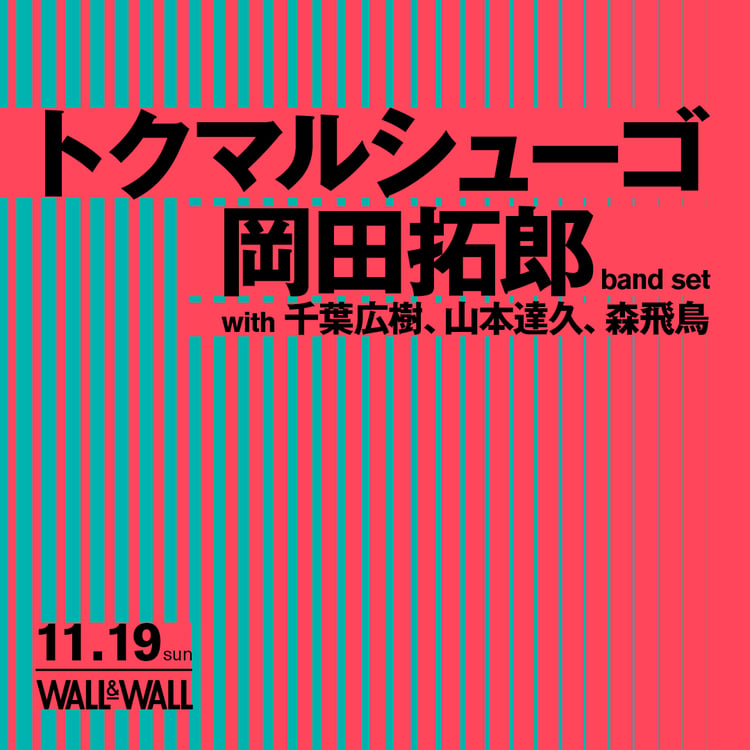 トクマルシューゴ

岡田拓郎 band set

with 千葉広樹、山本達久、森飛鳥

11.19 sun

WALL&WALL